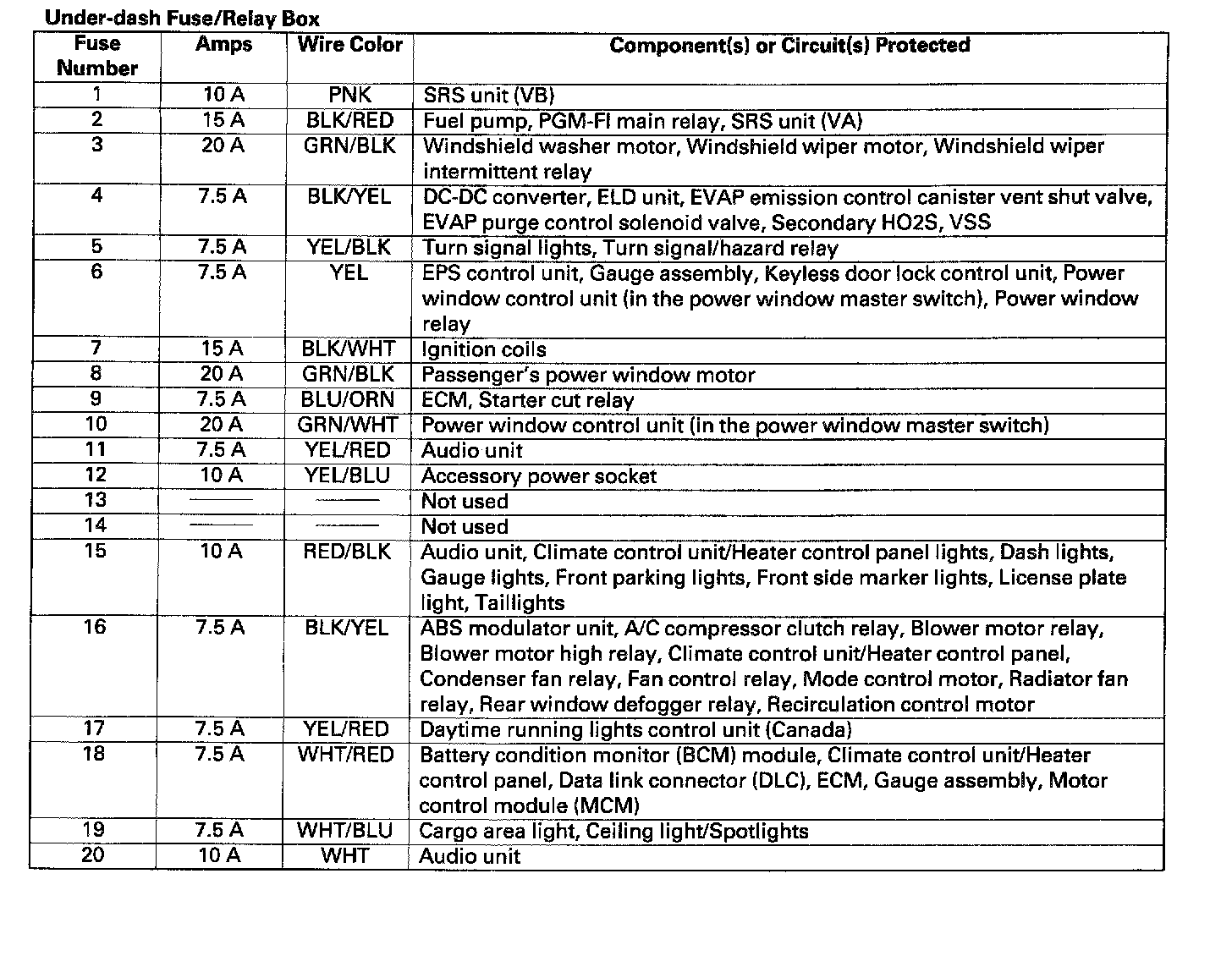 Under-dash Fuse/Relay Box

| Fuse Number | Amps | Wire Color | Component(s) or Circuit(s) Protected |
|---|---|---|---|
| 1 | 10 A | PNK | SRS unit (VB) |
| 2 | 15 A | BLK/RED | Fuel pump, PGM-FI main relay, SRS unit (VA) |
| 3 | 20 A | GRN/BLK | Windshield washer motor, Windshield wiper motor, Windshield wiper intermittent relay |
| 4 | 7.5 A | BLK/YEL | DC-DC converter, ELD unit, EVAP emission control canister vent shut valve, EVAP purge control solenoid valve, Secondary HO2S, VSS |
| 5 | 7.5 A | YEL/BLK | Turn signal lights, Turn signal/hazard relay |
| 6 | 7.5 A | YEL | EPS control unit, Gauge assembly, Keyless door lock control unit, Power window control unit (in the power window master switch), Power window relay |
| 7 | 15 A | BLK/WHT | Ignition coils |
| 8 | 20 A | GRN/BLK | Passenger's power window motor |
| 9 | 7.5 A | BLU/ORN | ECM, Starter cut relay |
| 10 | 20 A | GRN/WHT | Power window control unit (in the power window master switch) |
| 11 | 7.5 A | YEL/RED | Audio unit |
| 12 | 10 A | YEL/BLU | Accessory power socket |
| 13 | —— | —— | Not used |
| 14 | —— | —— | Not used |
| 15 | 10 A | RED/BLK | Audio unit, Climate control unit/Heater control panel lights, Dash lights, Gauge lights, Front parking lights, Front side marker lights, License plate light, Taillights |
| 16 | 7.5 A | BLK/YEL | ABS modulator unit, A/C compressor clutch relay, Blower motor relay, Blower motor high relay, Climate control unit/Heater control panel, Condenser fan relay, Fan control relay, Mode control motor, Radiator fan relay, Rear window defogger relay, Recirculation control motor |
| 17 | 7.5 A | YEL/RED | Daytime running lights control unit (Canada) |
| 18 | 7.5 A | WHT/RED | Battery condition monitor (BCM) module, Climate control unit/Heater control panel, Data link connector (DLC), ECM, Gauge assembly, Motor control module (MCM) |
| 19 | 7.5 A | WHT/BLU | Cargo area light, Ceiling light/Spotlights |
| 20 | 10 A | WHT | Audio unit |